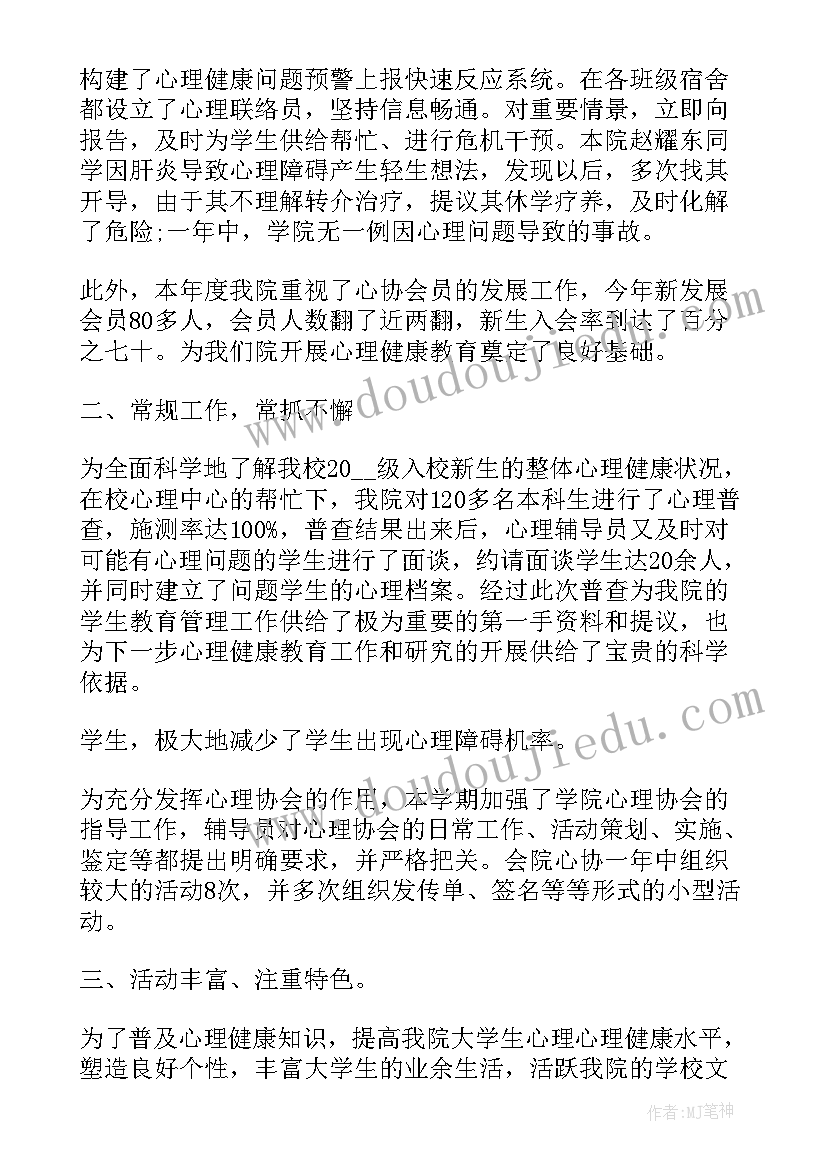 构建了心理健康问题预警上报快速反应系统。在各班级宿舍都设立了心理联络员，坚持信息畅通。对重要情景，立即向报告，及时为学生供给帮忙、进行危机干预。本院赵耀东同学因肝炎导致心理障碍产生轻生想法，发现以后，多次找其开导，由于其不理解转介治疗，提议其休学疗养，及时化解了危险;一年中，学院无一例因心理问题导致的事故。

此外，本年度我院重视了心协会员的发展工作，今年新发展会员80多人，会员人数翻了近两翻，新生入会率到达了百分之七十。为我们院开展心理健康教育奠定了良好基础。

二、常规工作，常抓不懈

为全面科学地了解我校20__级入校新生的整体心理健康状况，在校心理中心的帮忙下，我院对120多名本科生进行了心理普查，施测率达100%，普查结果出来后，心理辅导员又及时对可能有心理问题的学生进行了面谈，约请面谈学生达20余人，并同时建立了问题学生的心理档案。经过此次普查为我院的学生教育管理工作供给了极为重要的第一手资料和提议，也为下一步心理健康教育工作和研究的开展供给了宝贵的科学依据。

学生，极大地减少了学生出现心理障碍机率。

为充分发挥心理协会的作用，本学期加强了学院心理协会的指导工作，辅导员对心理协会的日常工作、活动策划、实施、鉴定等都提出明确要求，并严格把关。会院心协一年中组织较大的活动8次，并多次组织发传单、签名等等形式的小型活动。

三、活动丰富、注重特色。

为了普及心理健康知识，提高我院大学生心理心理健康水平，塑造良好个性，丰富大学生的业余生活，活跃我院的学校文

作者:MJ笔神